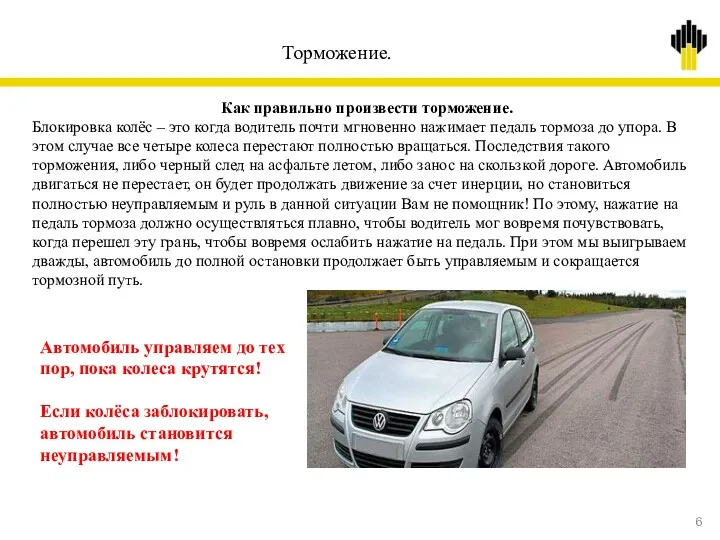 Торможение.

Как правильно произвести торможение.

Блокировка колёс – это когда водитель почти мгновенно нажимает педаль тормоза до упора. В этом случае все четыре колеса перестают полностью вращаться. Последствия такого торможения, либо черный след на асфальте летом, либо занос на скользкой дороге. Автомобиль двигаться не перестает, он будет продолжать движение за счет инерции, но становиться полностью неуправляемым и руль в данной ситуации Вам не помощник! По этому, нажатие на педаль тормоза должно осуществляться плавно, чтобы водитель мог вовремя почувствовать, когда перешел эту грань, чтобы вовремя ослабить нажатие на педаль. При этом мы выигрываем дважды, автомобиль до полной остановки продолжает быть управляемым и сокращается тормозной путь.

Автомобиль управляем до тех пор, пока колеса крутятся!

Если колёса заблокировать, автомобиль становится неуправляемым!

6